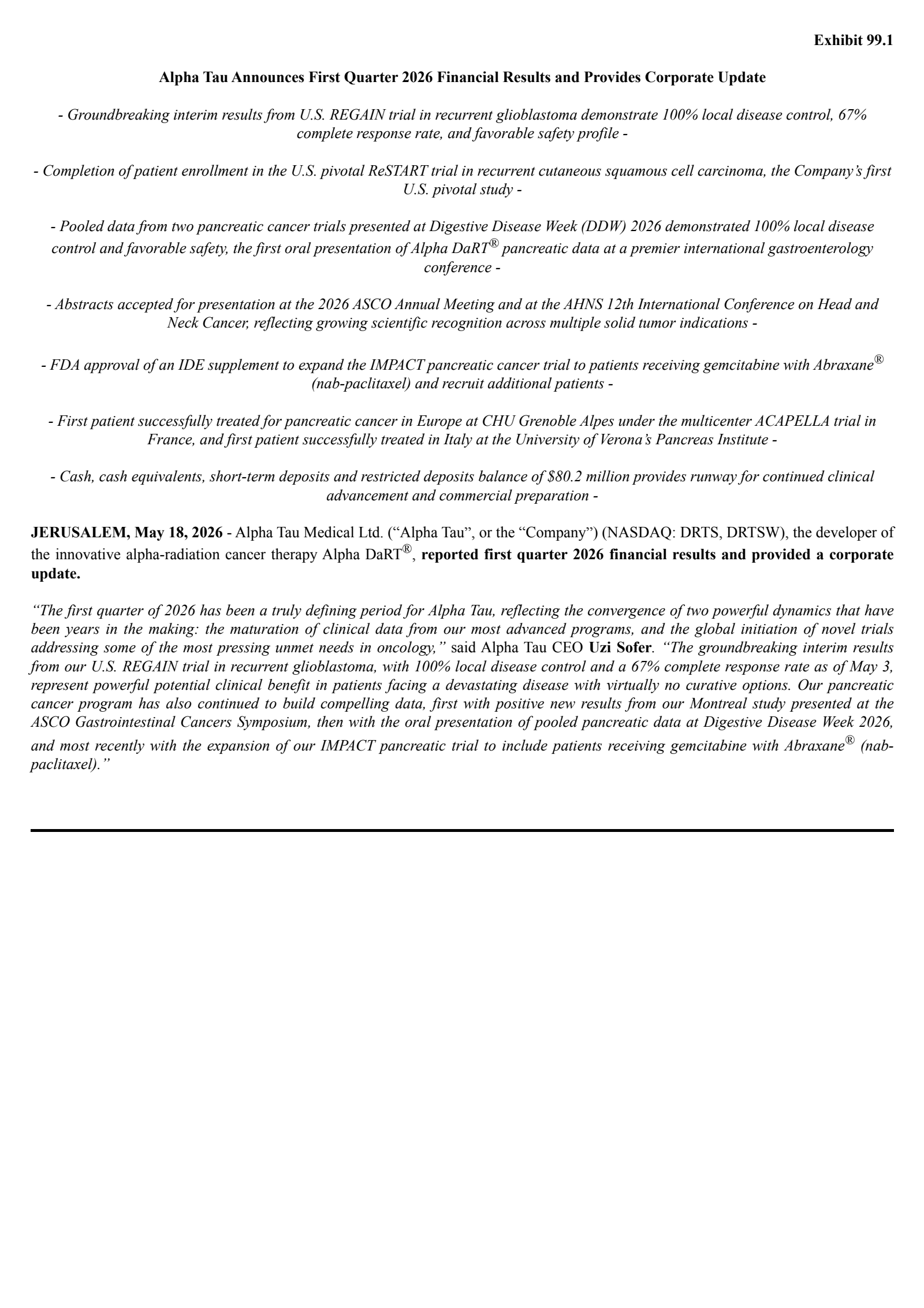 Exhibit 99.1

Alpha Tau Announces First Quarter 2026 Financial Results and Provides Corporate Update

- Groundbreaking interim results from U.S. REGAIN trial in recurrent glioblastoma demonstrate 100% local disease control, 67% complete response rate, and favorable safety profile -

- Completion of patient enrollment in the U.S. pivotal ReSTART trial in recurrent cutaneous squamous cell carcinoma, the Company's first U.S. pivotal study -

- Pooled data from two pancreatic cancer trials presented at Digestive Disease Week (DDW) 2026 demonstrated 100% local disease control and favorable safety, the first oral presentation of Alpha DaRT® pancreatic data at a premier international gastroenterology conference -

- Abstracts accepted for presentation at the 2026 ASCO Annual Meeting and at the AHNS 12th International Conference on Head and Neck Cancer, reflecting growing scientific recognition across multiple solid tumor indications -

- FDA approval of an IDE supplement to expand the IMPACT pancreatic cancer trial to patients receiving gemcitabine with Abraxane® (nab-paclitaxel) and recruit additional patients -

- First patient successfully treated for pancreatic cancer in Europe at CHU Grenoble Alpes under the multicenter ACAPELLA trial in France, and first patient successfully treated in Italy at the University of Verona's Pancreas Institute -

- Cash, cash equivalents, short-term deposits and restricted deposits balance of $80.2 million provides runway for continued clinical advancement and commercial preparation -

JERUSALEM, May 18, 2026 - Alpha Tau Medical Ltd. ("Alpha Tau", or the "Company") (NASDAQ: DRTS, DRTSW), the developer of the innovative alpha-radiation cancer therapy Alpha DaRT®, reported first quarter 2026 financial results and provided a corporate update.

"The first quarter of 2026 has been a truly defining period for Alpha Tau, reflecting the convergence of two powerful dynamics that have been years in the making: the maturation of clinical data from our most advanced programs, and the global initiation of novel trials addressing some of the most pressing unmet needs in oncology," said Alpha Tau CEO Uzi Sofer. "The groundbreaking interim results from our U.S. REGAIN trial in recurrent glioblastoma, with 100% local disease control and a 67% complete response rate as of May 3, represent powerful potential clinical benefit in patients facing a devastating disease with virtually no curative options. Our pancreatic cancer program has also continued to build compelling data, first with positive new results from our Montreal study presented at the ASCO Gastrointestinal Cancers Symposium, then with the oral presentation of pooled pancreatic data at Digestive Disease Week 2026, and most recently with the expansion of our IMPACT pancreatic trial to include patients receiving gemcitabine with Abraxane® (nab-paclitaxel)."